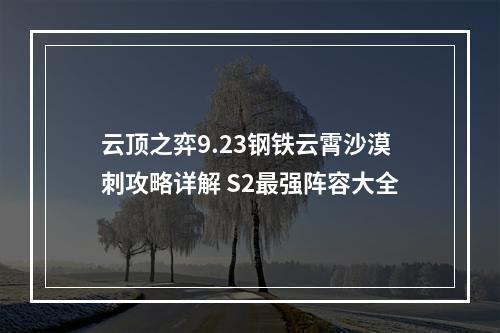 云顶之弈9.23钢铁云霄沙漠刺攻略详解 S2最强阵容大全